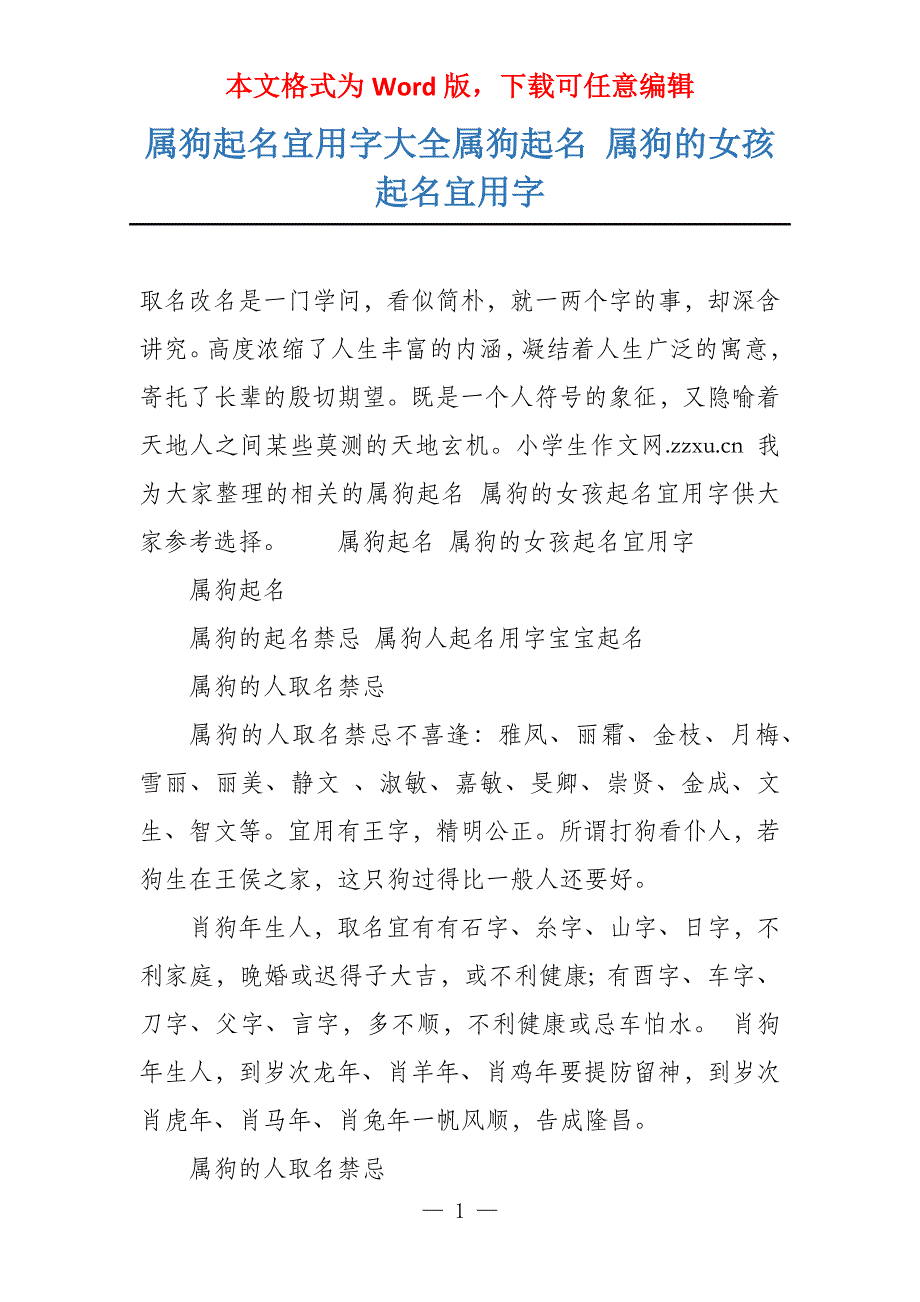 本文格式为 Word 版，下载可任意编辑

属狗起名宜用字大全属狗起名 属狗的女孩起名宜用字

取名改名是一门学问，看似简朴，就一两个字的事，却深含讲究。高度浓缩了人生丰富的内涵，凝结着人生广泛的寓意，寄托了长辈的殷切期望。既是一个人符号的象征，又隐喻着天地人之间某些莫测的天地玄机。小学生作文网.zzxu.cn 我为大家整理的相关的属狗起名 属狗的女孩起名宜用字供大家参考选择。 属狗起名 属狗的女孩起名宜用字

属狗起名

属狗的起名禁忌 属狗人起名用字宝宝起名

属狗的人取名禁忌

属狗的人取名禁忌不喜逢：雅凤、丽霜、金枝、月梅、雪丽、丽美、静文 、淑敏、嘉敏、旻卿、崇贤、金成、文生、智文等。宜用有王字，精明公正。所谓打狗看仆人，若狗生在王侯之家，这只狗过得比一般人还要好。

肖狗年生人，取名宜有有石字、糸字、山字、日字，不利家庭，晚婚或迟得子大吉，或不利健康；有酉字、车字、刀字、父字、言字，多不顺，不利健康或忌车怕水。 肖狗年生人，到岁次龙年、肖羊年、肖鸡年要提防留神，到岁次肖虎年、肖马年、肖兔年一帆风顺，告成隆昌。

属狗的人取名禁忌

— 1 —